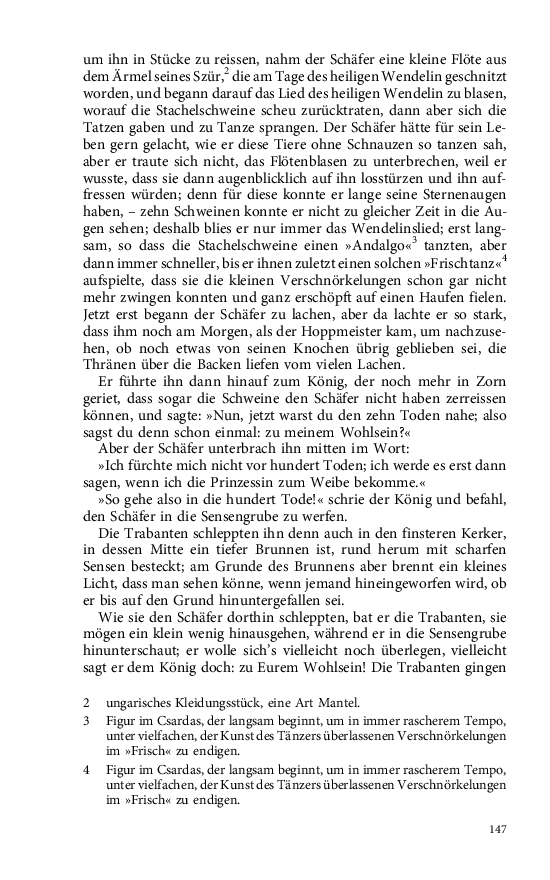 um ihn in Stücke zu reissen, nahm der Schäfer eine kleine Flöte aus dem Ärmel seines Szür,$^2$ die am Tage des heiligen Wendelin geschnitzt worden, und begann darauf das Lied des heiligen Wendelin zu blasen, worauf die Stachelschweine scheu zurücktraten, dann aber sich die Tatzen gaben und zu Tanze sprangen. Der Schäfer hätte für sein Leben gern gelacht, wie er diese Tiere ohne Schnauzen so tanzen sah, aber er traute sich nicht, das Flötenblasen zu unterbrechen, weil er wusste, dass sie dann augenblicklich auf ihn losstürzen und ihn auffressen würden; denn für diese konnte er lange seine Sternenaugen haben, – zehn Schweinen konnte er nicht zu gleicher Zeit in die Augen sehen; deshalb blies er nur immer das Wendelinslied; erst langsam, so dass die Stachelschweine einen »Andalgo«$^3$ tanzten, aber dann immer schneller, bis er ihnen zuletzt einen solchen »Frischtanz«$^4$ aufspielte, dass sie die kleinen Verschnörkelungen schon gar nicht mehr zwingen konnten und ganz erschöpft auf einen Haufen fielen. Jetzt erst begann der Schäfer zu lachen, aber da lachte er so stark, dass ihm noch am Morgen, als der Hoppmeister kam, um nachzusehen, ob noch etwas von seinen Knochen übrig geblieben sei, die Thränen über die Backen liefen vom vielen Lachen.

Er führte ihn dann hinauf zum König, der noch mehr in Zorn geriet, dass sogar die Schweine den Schäfer nicht haben zerreissen können, und sagte: »Nun, jetzt warst du den zehn Toden nahe; also sagst du denn schon einmal: zu meinem Wohlsein?«

Aber der Schäfer unterbrach ihn mitten im Wort:

»Ich fürchte mich nicht vor hundert Toden; ich werde es erst dann sagen, wenn ich die Prinzessin zum Weibe bekomme.«

»So gehe also in die hundert Tode!« schrie der König und befahl, den Schäfer in die Sensengrube zu werfen.

Die Trabanten schleppten ihn denn auch in den finsteren Kerker, in dessen Mitte ein tiefer Brunnen ist, rund herum mit scharfen Sensen besteckt; am Grunde des Brunnens aber brennt ein kleines Licht, dass man sehen könne, wenn jemand hineingeworfen wird, ob er bis auf den Grund hinuntergefallen sei.

Wie sie den Schäfer dorthin schleppten, bat er die Trabanten, sie mögen ein klein wenig hinausgehen, während er in die Sensengrube hinunterschaut; er wolle sich's vielleicht noch überlegen, vielleicht sagt er dem König doch: zu Eurem Wohlsein! Die Trabanten gingen

2 ungarisches Kleidungsstück, eine Art Mantel.

3 Figur im Csardas, der langsam beginnt, um in immer rascherem Tempo, unter vielfachen, der Kunst des Tänzers überlassenen Verschnörkelungen im »Frisch« zu endigen.

4 Figur im Csardas, der langsam beginnt, um in immer rascherem Tempo, unter vielfachen, der Kunst des Tänzers überlassenen Verschnörkelungen im »Frisch« zu endigen.

147